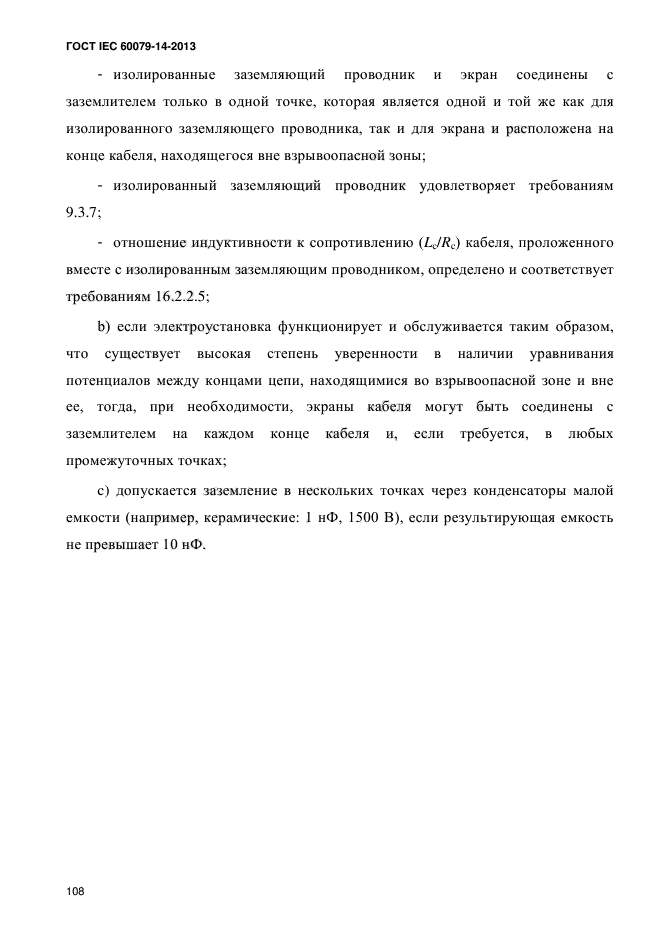 ГОСТ IEC 60079-14-2013

- изолированные заземляющий проводник и экран соединены с заземлителем только в одной точке, которая является одной и той же как для изолированного заземляющего проводника, так и для экрана и расположена на конце кабеля, находящегося вне взрывоопасной зоны;

- изолированный заземляющий проводник удовлетворяет требованиям 9.3.7;

- отношение индуктивности к сопротивлению ($L_c/R_c$) кабеля, проложенного вместе с изолированным заземляющим проводником, определено и соответствует требованиям 16.2.2.5;

b) если электроустановка функционирует и обслуживается таким образом, что существует высокая степень уверенности в наличии уравнивания потенциалов между концами цепи, находящимися во взрывоопасной зоне и вне ее, тогда, при необходимости, экраны кабеля могут быть соединены с заземлителем на каждом конце кабеля и, если требуется, в любых промежуточных точках;

c) допускается заземление в нескольких точках через конденсаторы малой емкости (например, керамические: 1 нФ, 1500 В), если результирующая емкость не превышает 10 нФ.

108